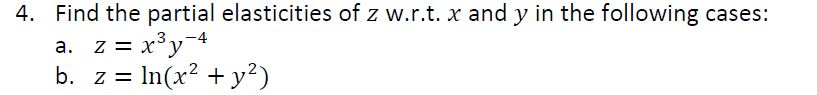 4. Find the partial elasticities of $z$ w.r.t. $x$ and $y$ in the following cases:

a. $z = x^3y^{-4}$

b. $z = \ln(x^2 + y^2)$